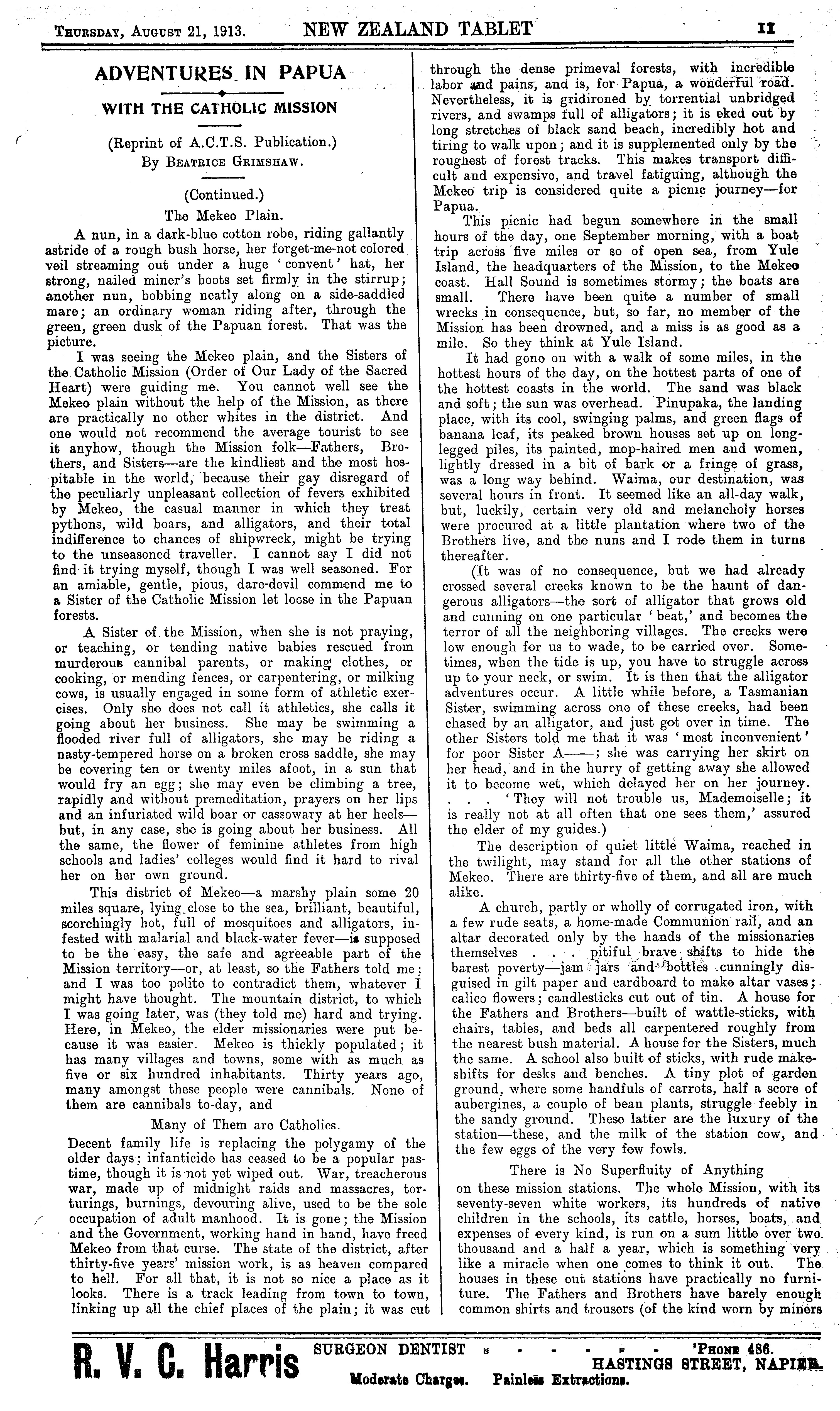 THURSDAY, AUGUST 21, 1913. NEW ZEALAND TABLET 11

ADVENTURES IN PAPUA

WITH THE CATHOLIC MISSION

(Reprint of A.C.T.S. Publication.)
By BEATRICE GRIMSHAW.

(Continued.)
The Mekeo Plain.

A nun, in a dark-blue cotton robe, riding gallantly astride of a rough bush horse, her forget-me-not colored veil streaming out under a huge 'convent' hat, her strong, nailed miner's boots set firmly in the stirrup; another nun, bobbing neatly along on a side-saddled mare; an ordinary woman riding after, through the green, green dusk of the Papuan forest. That was the picture.

I was seeing the Mekeo plain, and the Sisters of the Catholic Mission (Order of Our Lady of the Sacred Heart) were guiding me. You cannot well see the Mekeo plain without the help of the Mission, as there are practically no other whites in the district. And one would not recommend the average tourist to see it anyhow, though the Mission folk—Fathers, Brothers, and Sisters—are the kindliest and the most hospitable in the world, because their gay disregard of the peculiarly unpleasant collection of fevers exhibited by Mekeo, the casual manner in which they treat pythons, wild boars, and alligators, and their total indifference to chances of shipwreck, might be trying to the unseasoned traveller. I cannot say I did not find it trying myself, though I was well seasoned. For an amiable, gentle, pious, dare-devil commend me to a Sister of the Catholic Mission let loose in the Papuan forests.

A Sister of the Mission, when she is not praying, or teaching, or tending native babies rescued from murderous cannibal parents, or making clothes, or cooking, or mending fences, or carpentering, or milking cows, is usually engaged in some form of athletic exercises. Only she does not call it athletics, she calls it going about her business. She may be swimming a flooded river full of alligators, she may be riding a nasty-tempered horse on a broken cross saddle, she may be covering ten or twenty miles afoot, in a sun that would fry an egg; she may even be climbing a tree, rapidly and without premeditation, prayers on her lips and an infuriated wild boar or cassowary at her heels—but, in any case, she is going about her business. All the same, the flower of feminine athletes from high schools and ladies' colleges would find it hard to rival her on her own ground.

This district of Mekeo—a marshy plain some 20 miles square, lying close to the sea, brilliant, beautiful, scorchingly hot, full of mosquitoes and alligators, infested with malarial and black-water fever—is supposed to be the easy, the safe and agreeable part of the Mission territory—or, at least, so the Fathers told me; and I was too polite to contradict them, whatever I might have thought. The mountain district, to which I was going later, was (they told me) hard and trying. Here, in Mekeo, the elder missionaries were put because it was easier. Mekeo is thickly populated; it has many villages and towns, some with as much as five or six hundred inhabitants. Thirty years ago, many amongst these people were cannibals. None of them are cannibals to-day, and

Many of Them are Catholics.

Decent family life is replacing the polygamy of the older days; infanticide has ceased to be a popular pastime, though it is not yet wiped out. War, treacherous war, made up of midnight raids and massacres, torturings, burnings, devouring alive, used to be the sole occupation of adult manhood. It is gone; the Mission and the Government, working hand in hand, have freed Mekeo from that curse. The state of the district, after thirty-five years' mission work, is as heaven compared to hell. For all that, it is not so nice a place as it looks. There is a track leading from town to town, linking up all the chief places of the plain; it was cut through the dense primeval forests, with incredible labor and pains, and is, for Papua, a wonderful road. Nevertheless, it is gridironed by torrential unbridged rivers, and swamps full of alligators; it is eked out by long stretches of black sand beach, incredibly hot and tiring to walk upon; and it is supplemented only by the roughest of forest tracks. This makes transport difficult and expensive, and travel fatiguing, although the Mekeo trip is considered quite a picnic journey—for Papua.

This picnic had begun somewhere in the small hours of the day, one September morning, with a boat trip across five miles or so of open sea, from Yule Island, the headquarters of the Mission, to the Mekeo coast. Hall Sound is sometimes stormy; the boats are small. There have been quite a number of small wrecks in consequence, but, so far, no member of the Mission has been drowned, and a miss is as good as a mile. So they think at Yule Island.

It had gone on with a walk of some miles, in the hottest hours of the day, on the hottest parts of one of the hottest coasts in the world. The sand was black and soft; the sun was overhead. Pinupaka, the landing place, with its cool, swinging palms, and green flags of banana leaf, its peaked brown houses set up on long-legged piles, its painted, mop-haired men and women, lightly dressed in a bit of bark or a fringe of grass, was a long way behind. Waima, our destination, was several hours in front. It seemed like an all-day walk, but, luckily, certain very old and melancholy horses were procured at a little plantation where two of the Brothers live, and the nuns and I rode them in turns thereafter.

(It was of no consequence, but we had already crossed several creeks known to be the haunt of dangerous alligators—the sort of alligator that grows old and cunning on one particular 'beat,' and becomes the terror of all the neighboring villages. The creeks were low enough for us to wade, to be carried over. Sometimes, when the tide is up, you have to struggle across up to your neck, or swim. It is then that the alligator adventures occur. A little while before, a Tasmanian Sister, swimming across one of these creeks, had been chased by an alligator, and just got over in time. The other Sisters told me that it was 'most inconvenient' for poor Sister A——; she was carrying her skirt on her head, and in the hurry of getting away she allowed it to become wet, which delayed her on her journey. . . . 'They will not trouble us, Mademoiselle; it is really not at all often that one sees them,' assured the elder of my guides.)

The description of quiet little Waima, reached in the twilight, may stand for all the other stations of Mekeo. There are thirty-five of them, and all are much alike.

A church, partly or wholly of corrugated iron, with a few rude seats, a home-made Communion rail, and an altar decorated only by the hands of the missionaries themselves . . . pitiful brave shifts to hide the barest poverty—jam jars and bottles cunningly disguised in gilt paper and cardboard to make altar vases; calico flowers; candlesticks cut out of tin. A house for the Fathers and Brothers—built of wattle-sticks, with chairs, tables, and beds all carpentered roughly from the nearest bush material. A house for the Sisters, much the same. A school also built of sticks, with rude makeshifts for desks and benches. A tiny plot of garden ground, where some handfuls of carrots, half a score of aubergines, a couple of bean plants, struggle feebly in the sandy ground. These latter are the luxury of the station—these, and the milk of the station cow, and the few eggs of the very few fowls.

There is No Superfluity of Anything

on these mission stations. The whole Mission, with its seventy-seven white workers, its hundreds of native children in the schools, its cattle, horses, boats, and expenses of every kind, is run on a sum little over two thousand and a half a year, which is something very like a miracle when one comes to think it out. The houses in these out stations have practically no furniture. The Fathers and Brothers have barely enough common shirts and trousers (of the kind worn by miners

R. V. C. Harris SURGEON DENTIST 'PHONE 486. HASTINGS STREET, NAPIER. Moderate Charges. Painless Extractions.